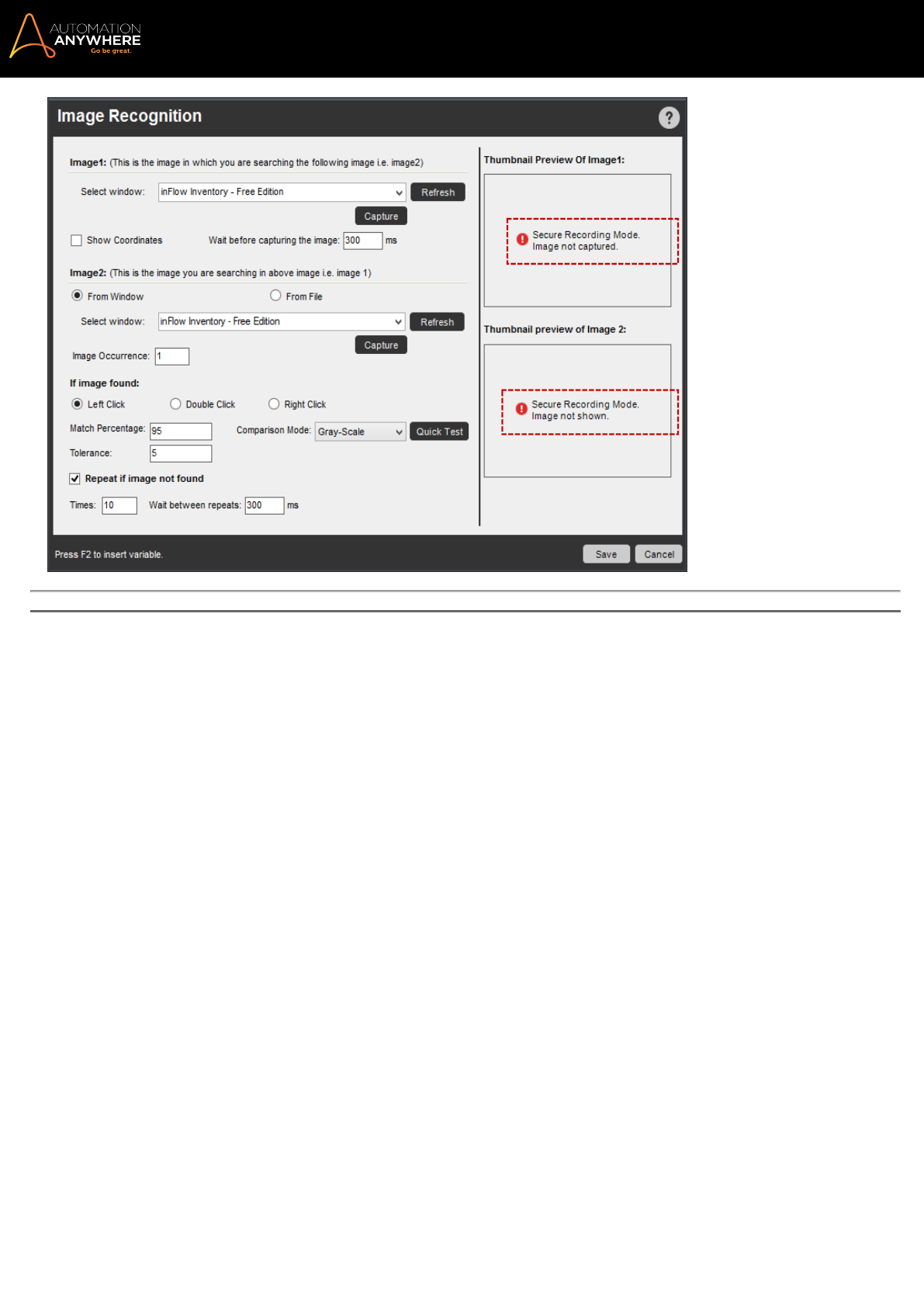 AUTOMATION ANYWHERE
Go be great.

Image Recognition

?

Image1: (This is the image in which you are searching the following image i.e. image2)

Select window: inFlow Inventory - Free Edition Refresh

Capture

Show Coordinates Wait before capturing the image: 300 ms

Image2: (This is the image you are searching in above image i.e. image 1)

From Window From File

Select window: inFlow Inventory - Free Edition Refresh

Capture

Image Occurrence: 1

If image found:

Left Click Double Click Right Click

Match Percentage: 95 Comparison Mode: Gray-Scale Quick Test

Tolerance: 5

Repeat if image not found

Times: 10 Wait between repeats: 300 ms

Thumbnail Preview Of Image1:

Secure Recording Mode.
Image not captured.

Thumbnail preview of Image 2:

Secure Recording Mode.
Image not shown.

Press F2 to insert variable.

Save Cancel